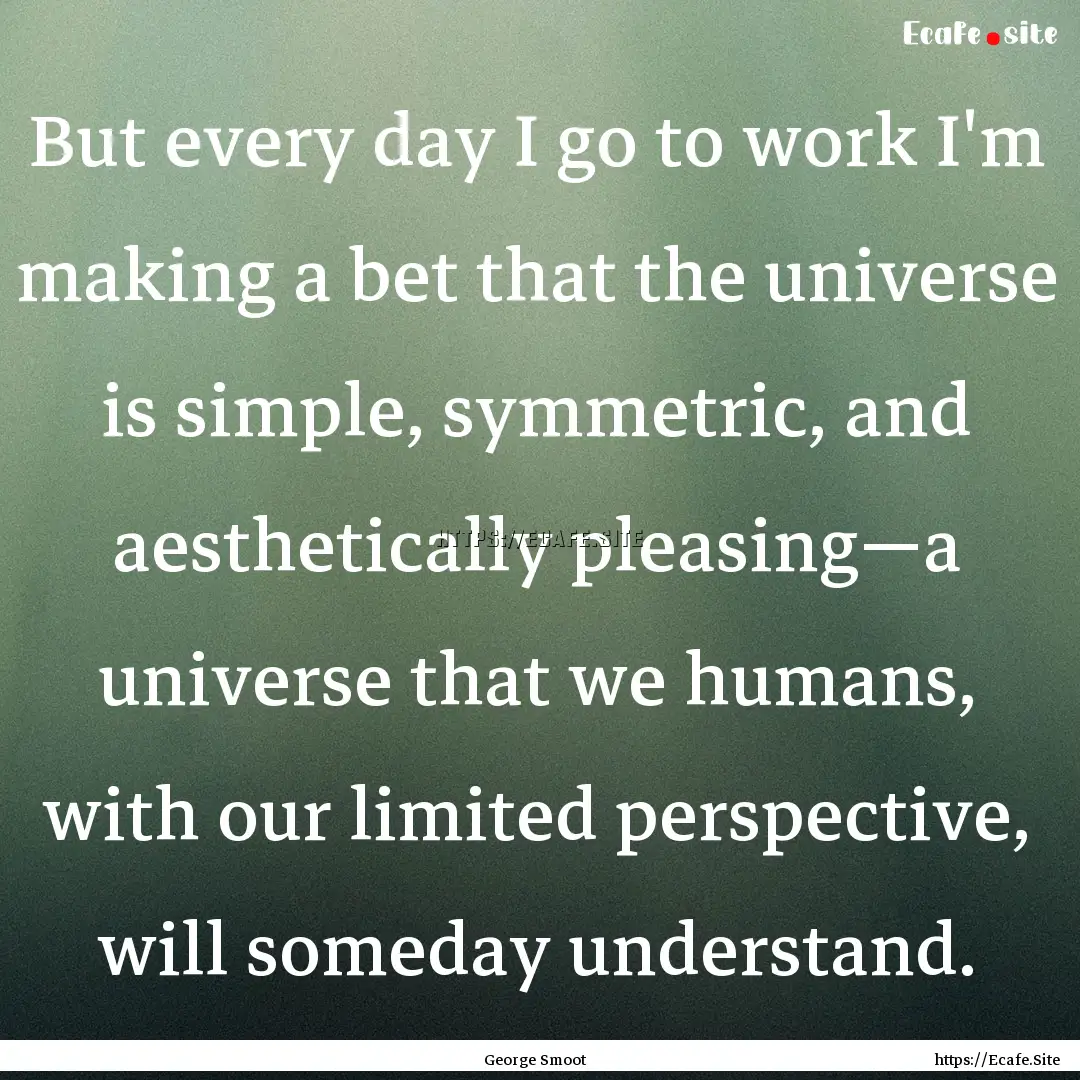 Ecafe.site

But every day I go to work I'm making a bet that the universe is simple, symmetric, and aesthetically pleasing—a universe that we humans, with our limited perspective, will someday understand.

HTTPS://ECAFE.SITE

George Smoot

https://Ecafe.Site